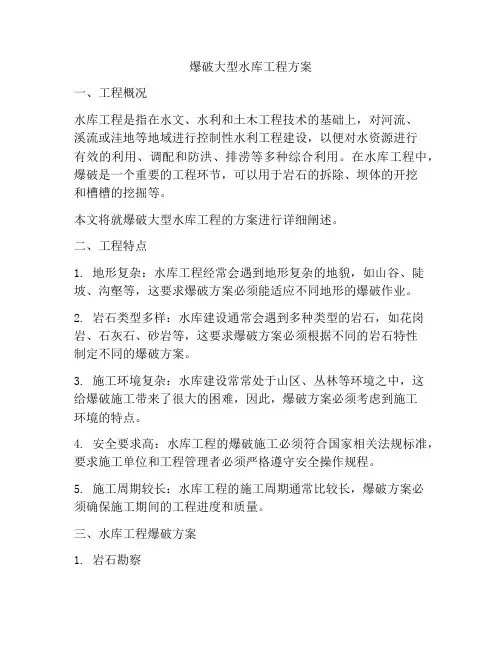 爆破大型水库工程方案

一、工程概况

水库工程是指在水文、水利和土木工程技术的基础上，对河流、溪流或洼地等地域进行控制性水利工程建设，以便对水资源进行有效的利用、调配和防洪、排涝等多种综合利用。在水库工程中，爆破是一个重要的工程环节，可以用于岩石的拆除、坝体的开挖和槽槽的挖掘等。

本文将就爆破大型水库工程的方案进行详细阐述。

二、工程特点

1. 地形复杂：水库工程经常会遇到地形复杂的地貌，如山谷、陡坡、沟壑等，这要求爆破方案必须能适应不同地形的爆破作业。

2. 岩石类型多样：水库建设通常会遇到多种类型的岩石，如花岗岩、石灰石、砂岩等，这要求爆破方案必须根据不同的岩石特性制定不同的爆破方案。

3. 施工环境复杂：水库建设常常处于山区、丛林等环境之中，这给爆破施工带来了很大的困难，因此，爆破方案必须考虑到施工环境的特点。

4. 安全要求高：水库工程的爆破施工必须符合国家相关法规标准，要求施工单位和工程管理者必须严格遵守安全操作规程。

5. 施工周期较长：水库工程的施工周期通常比较长，爆破方案必须确保施工期间的工程进度和质量。

三、水库工程爆破方案

1. 岩石勘察